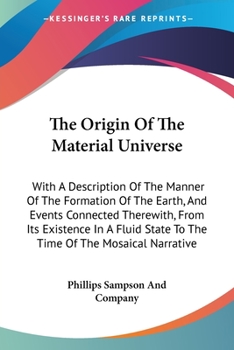 —KESSINGER'S RARE REPRINTS—

The Origin Of The Material Universe

With A Description Of The Manner Of The Formation Of The Earth, And Events Connected Therewith, From Its Existence In A Fluid State To The Time Of The Mosaical Narrative

Phillips Sampson And Company